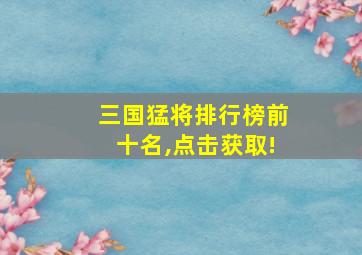 三国猛将排行榜前十名,点击获取!